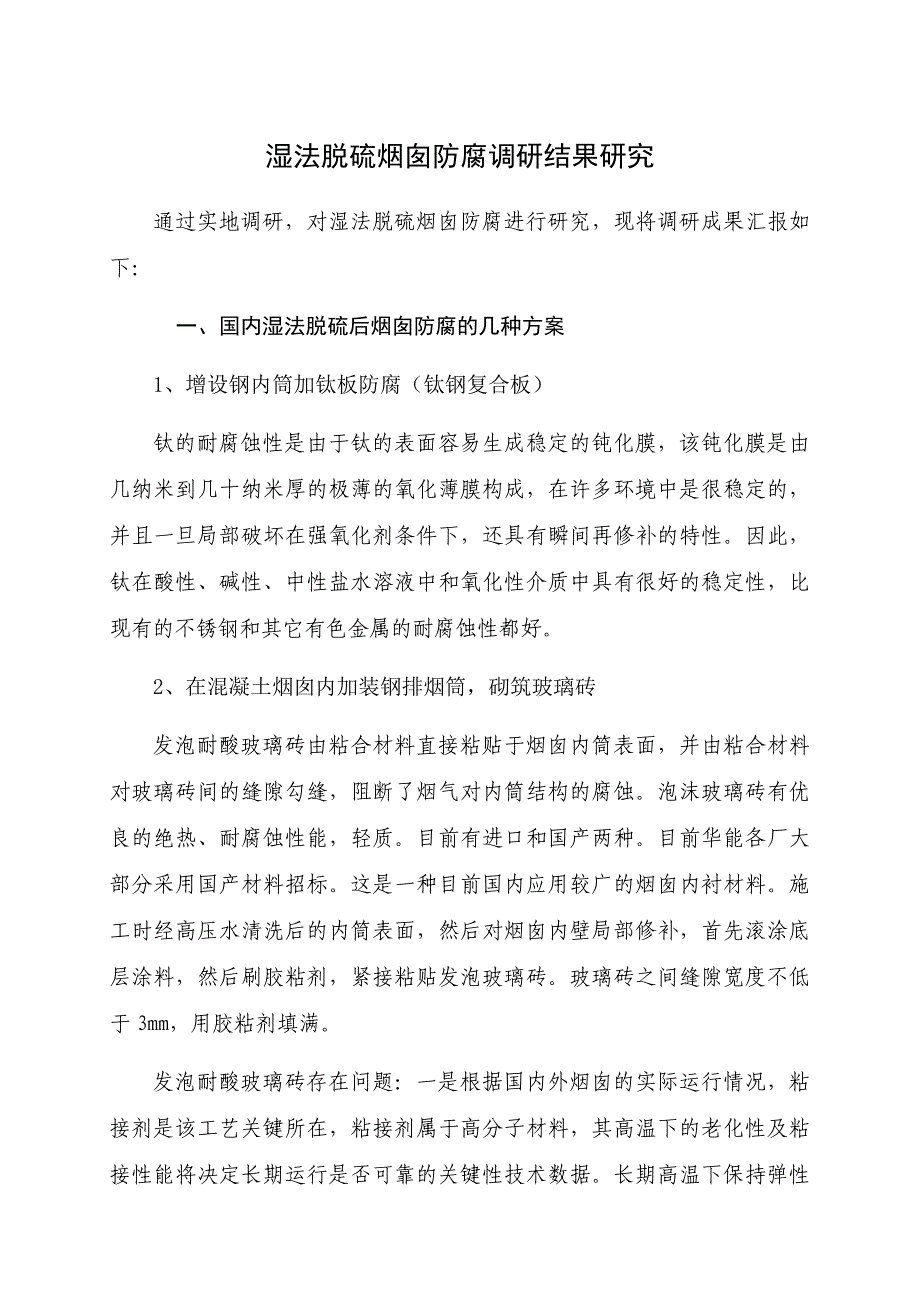 湿法脱硫烟囱防腐调研结果研究

通过实地调研，对湿法脱硫烟囱防腐进行研究，现将调研成果汇报如下:

一、国内湿法脱硫后烟囱防腐的几种方案

1、增设钢内筒加钛板防腐（钛钢复合板）

钛的耐腐蚀性是由于钛的表面容易生成稳定的钝化膜，该钝化膜是由几纳米到几十纳米厚的极薄的氧化薄膜构成，在许多环境中是很稳定的，并且一旦局部破坏在强氧化剂条件下，还具有瞬间再修补的特性。因此，钛在酸性、碱性、中性盐水溶液中和氧化性介质中具有很好的稳定性，比现有的不锈钢和其它有色金属的耐腐蚀性都好。

2、在混凝土烟囱内加装钢排烟筒，砌筑玻璃砖

发泡耐酸玻璃砖由粘合材料直接粘贴于烟囱内筒表面，并由粘合材料对玻璃砖间的缝隙勾缝，阻断了烟气对内筒结构的腐蚀。泡沫玻璃砖有优良的绝热、耐腐蚀性能，轻质。目前有进口和国产两种。目前华能各厂大部分采用国产材料招标。这是一种目前国内应用较广的烟囱内衬材料。施工时经高压水清洗后的内筒表面，然后对烟囱内壁局部修补，首先滚涂底层涂料，然后刷胶粘剂，紧接粘贴发泡玻璃砖。玻璃砖之间缝隙宽度不低于 3mm，用胶粘剂填满。

发泡耐酸玻璃砖存在问题：一是根据国内外烟囱的实际运行情况，粘接剂是该工艺关键所在，粘接剂属于高分子材料，其高温下的老化性及粘接性能将决定长期运行是否可靠的关键性技术数据。长期高温下保持弹性